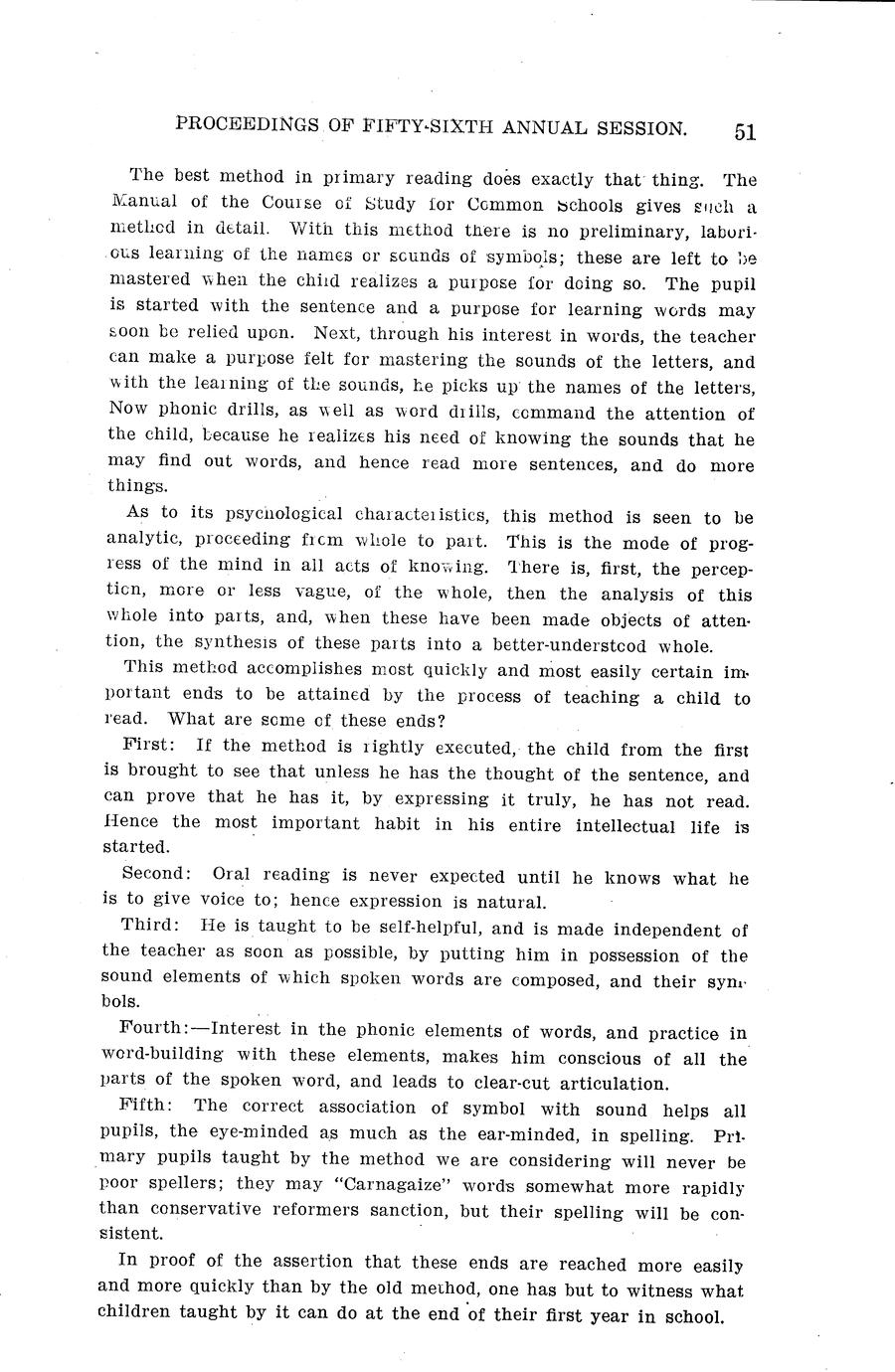 PROCEEDINGS OF FIFTY-SIXTH ANNUAL SESSION. 51

The best method in primary reading does exactly that thing. The Manual of the Course of Study for Common Schools gives such a method in detail. With this method there is no preliminary, laborious learning of the names or sounds of symbols; these are left to be mastered when the child realizes a purpose for doing so. The pupil is started with the sentence and a purpose for learning words may soon be relied upon. Next, through his interest in words, the teacher can make a purpose felt for mastering the sounds of the letters, and with the learning of the sounds, he picks up the names of the letters, Now phonic drills, as well as word drills, command the attention of the child, because he realizes his need of knowing the sounds that he may find out words, and hence read more sentences, and do more things.

As to its psychological characteristics, this method is seen to be analytic, proceeding from whole to part. This is the mode of progress of the mind in all acts of knowing. There is, first, the perception, more or less vague, of the whole, then the analysis of this whole into parts, and, when these have been made objects of attention, the synthesis of these parts into a better-understood whole.

This method accomplishes most quickly and most easily certain important ends to be attained by the process of teaching a child to read. What are some of these ends?

First: If the method is rightly executed, the child from the first is brought to see that unless he has the thought of the sentence, and can prove that he has it, by expressing it truly, he has not read. Hence the most important habit in his entire intellectual life is started.

Second: Oral reading is never expected until he knows what he is to give voice to; hence expression is natural.

Third: He is taught to be self-helpful, and is made independent of the teacher as soon as possible, by putting him in possession of the sound elements of which spoken words are composed, and their symbols.

Fourth:—Interest in the phonic elements of words, and practice in word-building with these elements, makes him conscious of all the parts of the spoken word, and leads to clear-cut articulation.

Fifth: The correct association of symbol with sound helps all pupils, the eye-minded as much as the ear-minded, in spelling. Primary pupils taught by the method we are considering will never be poor spellers; they may "Carnagaize" words somewhat more rapidly than conservative reformers sanction, but their spelling will be consistent.

In proof of the assertion that these ends are reached more easily and more quickly than by the old method, one has but to witness what children taught by it can do at the end of their first year in school.